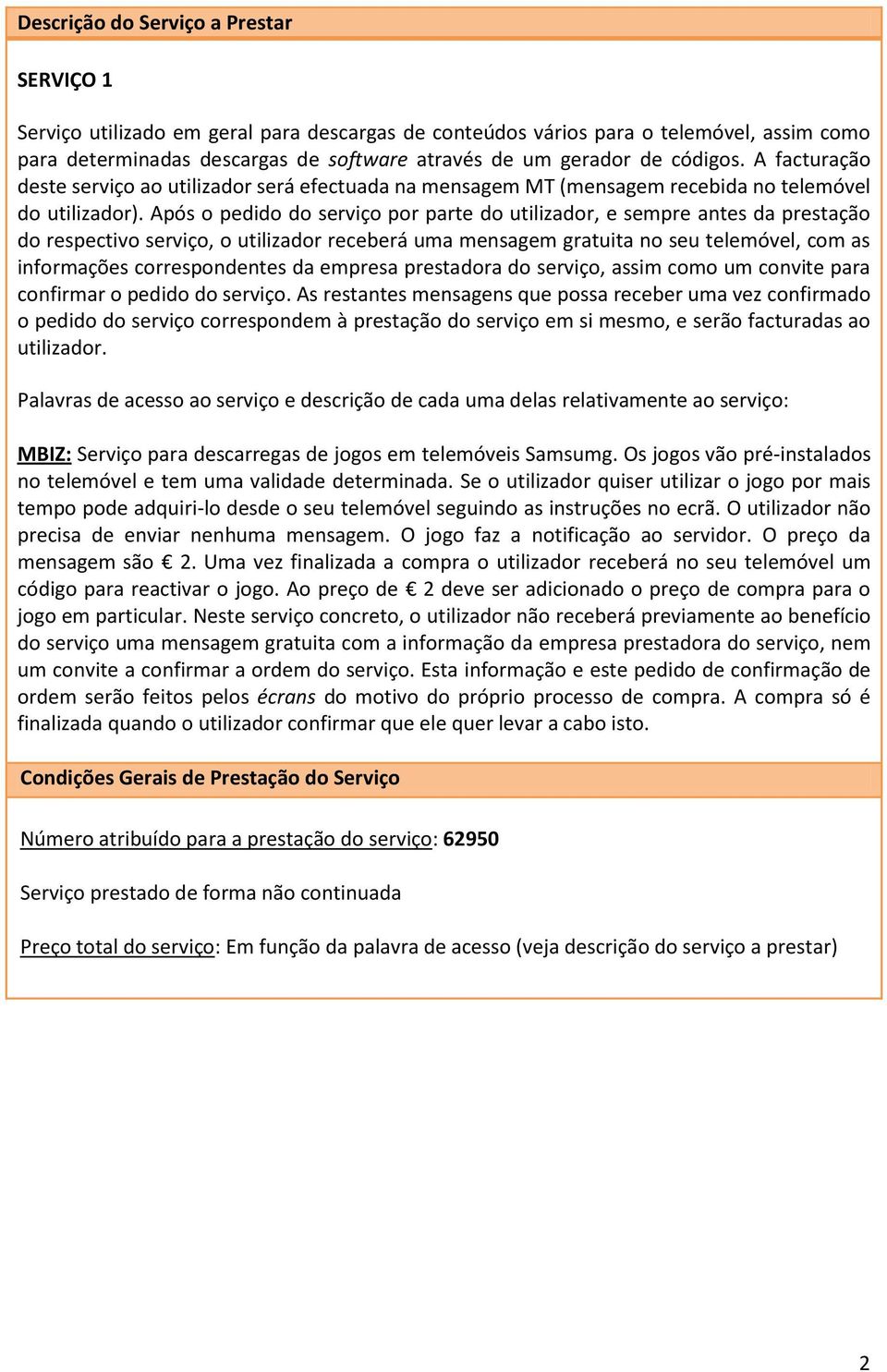 Descrição do Serviço a Prestar

SERVIÇO 1

Serviço utilizado em geral para descargas de conteúdos vários para o telemóvel, assim como para determinadas descargas de software através de um gerador de códigos. A facturação deste serviço ao utilizador será efectuada na mensagem MT (mensagem recebida no telemóvel do utilizador). Após o pedido do serviço por parte do utilizador, e sempre antes da prestação do respectivo serviço, o utilizador receberá uma mensagem gratuita no seu telemóvel, com as informações correspondentes da empresa prestadora do serviço, assim como um convite para confirmar o pedido do serviço. As restantes mensagens que possa receber uma vez confirmado o pedido do serviço correspondem à prestação do serviço em si mesmo, e serão facturadas ao utilizador.

Palavras de acesso ao serviço e descrição de cada uma delas relativamente ao serviço:

MBIZ: Serviço para descarregas de jogos em telemóveis Samsumg. Os jogos vão pré-instalados no telemóvel e tem uma validade determinada. Se o utilizador quiser utilizar o jogo por mais tempo pode adquiri-lo desde o seu telemóvel seguindo as instruções no ecrã. O utilizador não precisa de enviar nenhuma mensagem. O jogo faz a notificação ao servidor. O preço da mensagem são € 2. Uma vez finalizada a compra o utilizador receberá no seu telemóvel um código para reactivar o jogo. Ao preço de € 2 deve ser adicionado o preço de compra para o jogo em particular. Neste serviço concreto, o utilizador não receberá previamente ao benefício do serviço uma mensagem gratuita com a informação da empresa prestadora do serviço, nem um convite a confirmar a ordem do serviço. Esta informação e este pedido de confirmação de ordem serão feitos pelos écrans do motivo do próprio processo de compra. A compra só é finalizada quando o utilizador confirmar que ele quer levar a cabo isto.

Condições Gerais de Prestação do Serviço

Número atribuído para a prestação do serviço: 62950

Serviço prestado de forma não continuada

Preço total do serviço: Em função da palavra de acesso (veja descrição do serviço a prestar)

2